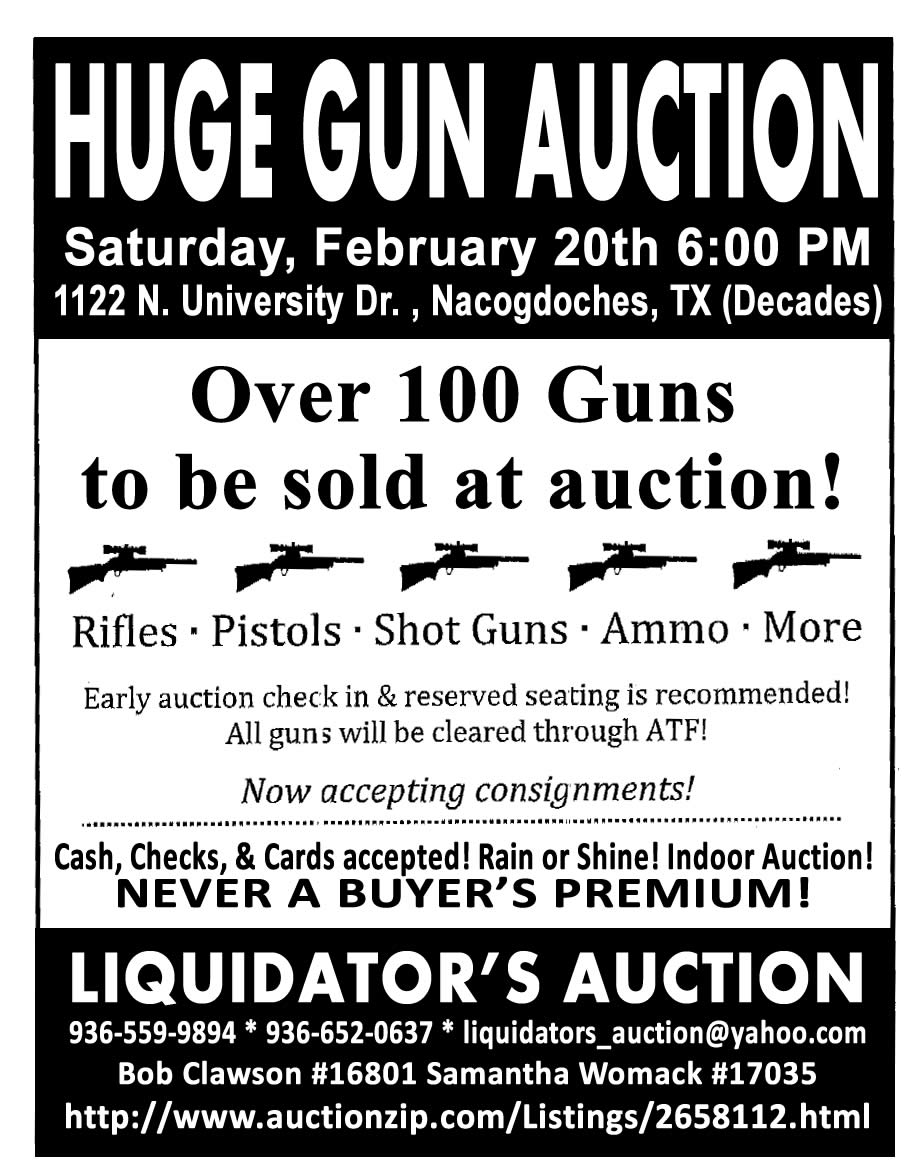 HUGE GUN AUCTION

Saturday, February 20th 6:00 PM
1122 N. University Dr. , Nacogdoches, TX (Decades)

Over 100 Guns to be sold at auction!

Rifles · Pistols · Shot Guns · Ammo · More

Early auction check in & reserved seating is recommended!
All guns will be cleared through ATF!

Now accepting consignments!

Cash, Checks, & Cards accepted! Rain or Shine! Indoor Auction!
NEVER A BUYER'S PREMIUM!

LIQUIDATOR'S AUCTION
936-559-9894 * 936-652-0637 * liquidators_auction@yahoo.com
Bob Clawson #16801 Samantha Womack #17035
http://www.auctionzip.com/Listings/2658112.html